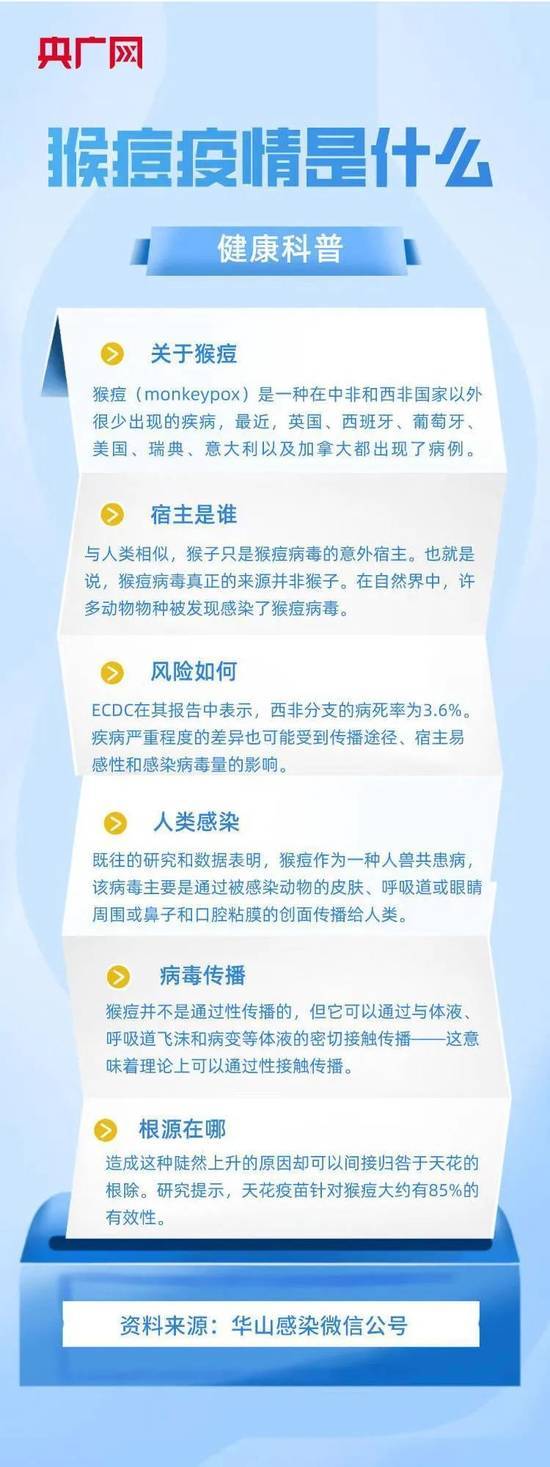 央广网

猴痘疫情是什么

健康科普

关于猴痘

猴痘（monkeypox）是一种在中非和西非国家以外很少出现的疾病，最近，英国、西班牙、葡萄牙、美国、瑞典、意大利以及加拿大都出现了病例。

宿主是谁

与人类相似，猴子只是猴痘病毒的意外宿主。也就是说，猴痘病毒真正的来源并非猴子。在自然界中，许多动物物种被发现感染了猴痘病毒。

风险如何

ECDC在其报告中表示，西非分支的病死率为3.6%。疾病严重程度的差异也可能受到传播途径、宿主易感性和感染病毒量的影响。

人类感染

既往的研究和数据表明，猴痘作为一种人兽共患病，该病毒主要是通过被感染动物的皮肤、呼吸道或眼睛周围或鼻子和口腔粘膜的创面传播给人类。

病毒传播

猴痘并不是通过性传播的，但它可以通过与体液、呼吸道飞沫和病变等体液的密切接触传播——这意味着理论上可以通过性接触传播。

根源在哪

造成这种陡然上升的原因却可以间接归咎于天花的根除。研究提示，天花疫苗针对猴痘大约有85%的有效性。

资料来源：华山感染微信公号